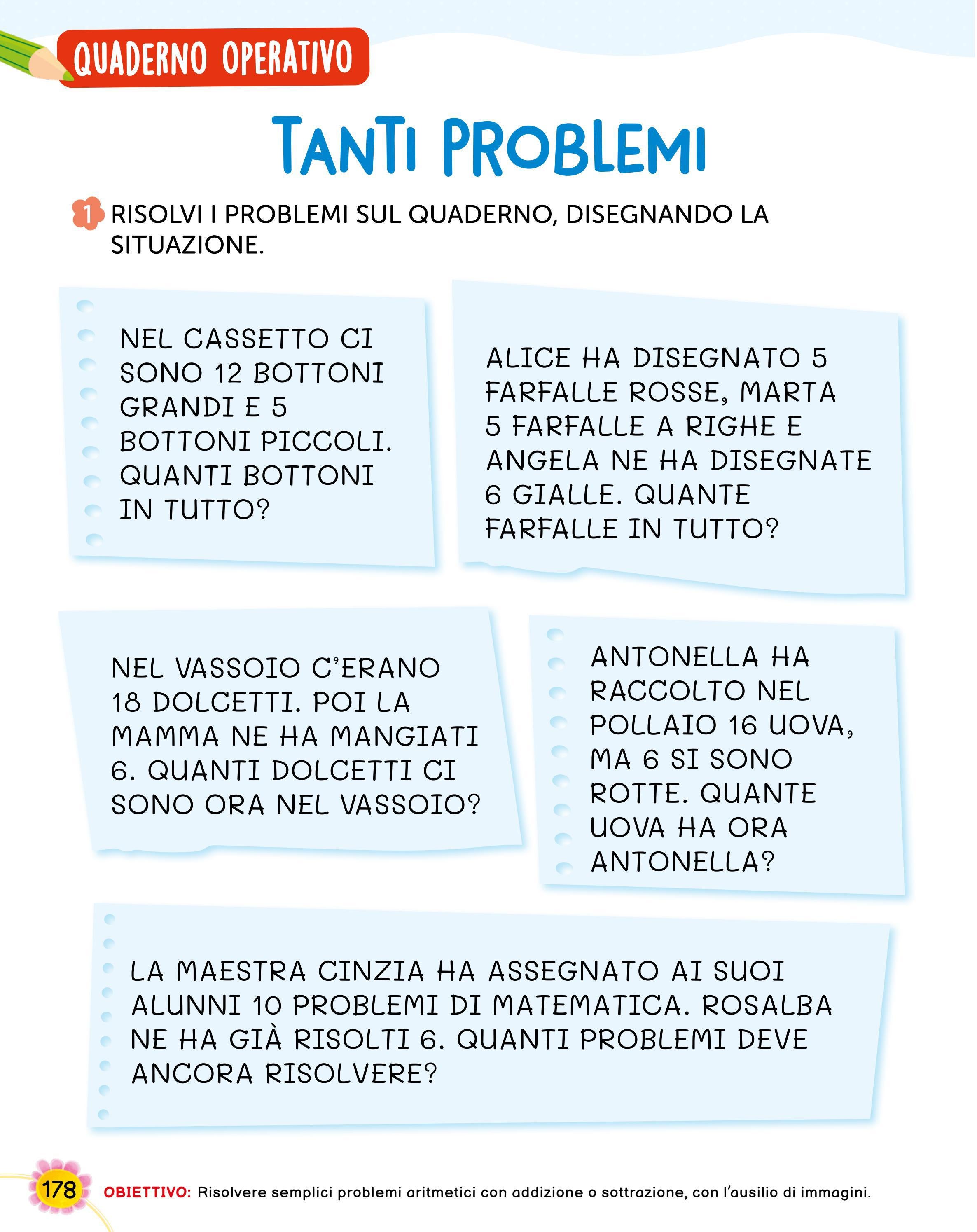 QUADERNO OPERATIVO

TANTI PROBLEMI

1 RISOLVI I PROBLEMI SUL QUADERNO, DISEGNANDO LA SITUAZIONE.

NEL CASSETTO CI SONO 12 BOTTONI GRANDI E 5 BOTTONI PICCOLI. QUANTI BOTTONI IN TUTTO?

ALICE HA DISEGNATO 5 FARFALLE ROSSE, MARTA 5 FARFALLE A RIGHE E ANGELA NE HA DISEGNATE 6 GIALLE. QUANTE FARFALLE IN TUTTO?

NEL VASSOIO C'ERANO 18 DOLCETTI. POI LA MAMMA NE HA MANGIATI 6. QUANTI DOLCETTI CI SONO ORA NEL VASSOIO?

ANTONELLA HA RACCOLTO NEL POLLAIO 16 UOVA, MA 6 SI SONO ROTTE. QUANTE UOVA HA ORA ANTONELLA?

LA MAESTRA CINZIA HA ASSEGNATO AI SUOI ALUNNI 10 PROBLEMI DI MATEMATICA. ROSALBA NE HA GIÀ RISOLTI 6. QUANTI PROBLEMI DEVE ANCORA RISOLVERE?

178 OBIETTIVO: Risolvere semplici problemi aritmetici con addizione o sottrazione, con l'ausilio di immagini.